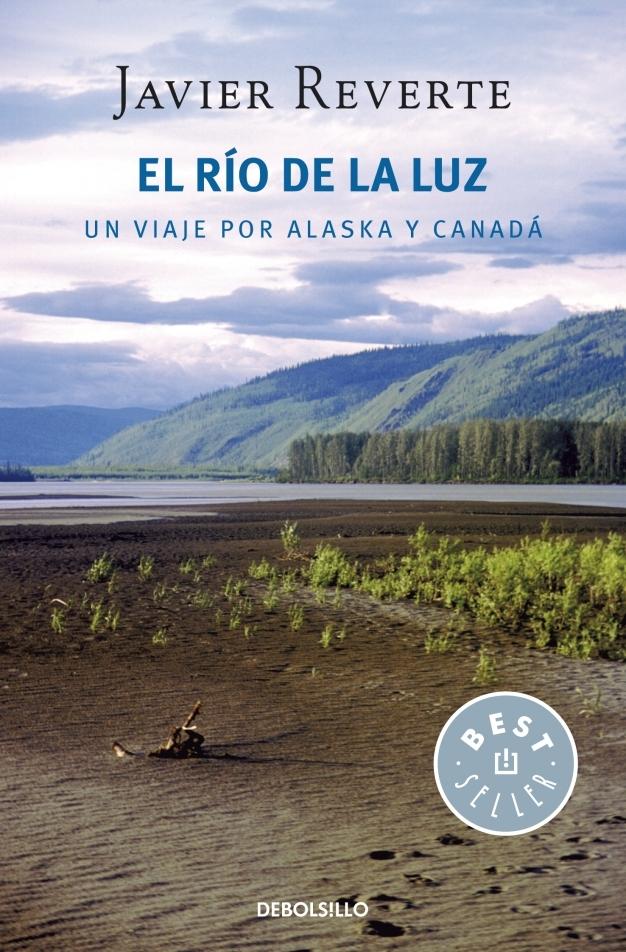 JAVIER REVERTE

EL RÍO DE LA LUZ

UN VIAJE POR ALASKA Y CANADÁ

BEST SELLER

DEBOLSILLO